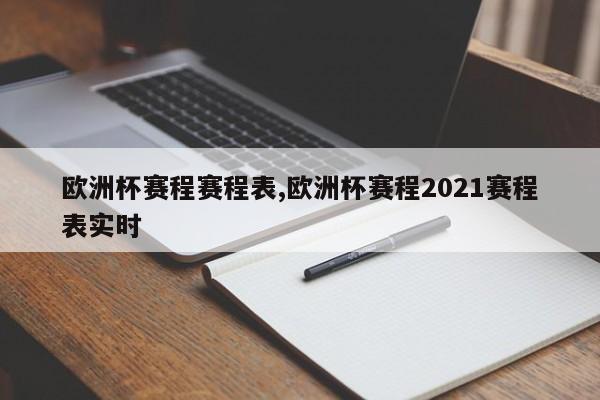 欧洲杯赛程赛程表,欧洲杯赛程2021赛程表实时